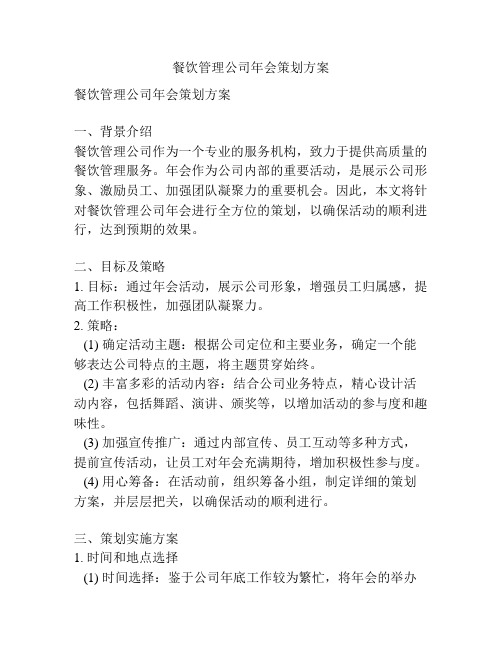 餐饮管理公司年会策划方案

餐饮管理公司年会策划方案

一、背景介绍
餐饮管理公司作为一个专业的服务机构，致力于提供高质量的餐饮管理服务。年会作为公司内部的重要活动，是展示公司形象、激励员工、加强团队凝聚力的重要机会。因此，本文将针对餐饮管理公司年会进行全方位的策划，以确保活动的顺利进行，达到预期的效果。

二、目标及策略
1. 目标：通过年会活动，展示公司形象，增强员工归属感，提高工作积极性，加强团队凝聚力。
2. 策略：
(1) 确定活动主题：根据公司定位和主要业务，确定一个能够表达公司特点的主题，将主题贯穿始终。
(2) 丰富多彩的活动内容：结合公司业务特点，精心设计活动内容，包括舞蹈、演讲、颁奖等，以增加活动的参与度和趣味性。
(3) 加强宣传推广：通过内部宣传、员工互动等多种方式，提前宣传活动，让员工对年会充满期待，增加积极性参与度。
(4) 用心筹备：在活动前，组织筹备小组，制定详细的策划方案，并层层把关，以确保活动的顺利进行。

三、策划实施方案
1. 时间和地点选择
(1) 时间选择：鉴于公司年底工作较为繁忙，将年会的举办